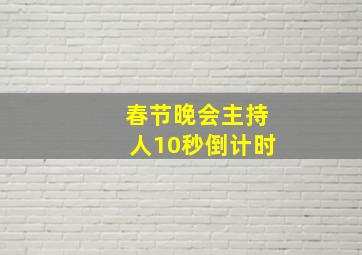 春节晚会主持人10秒倒计时